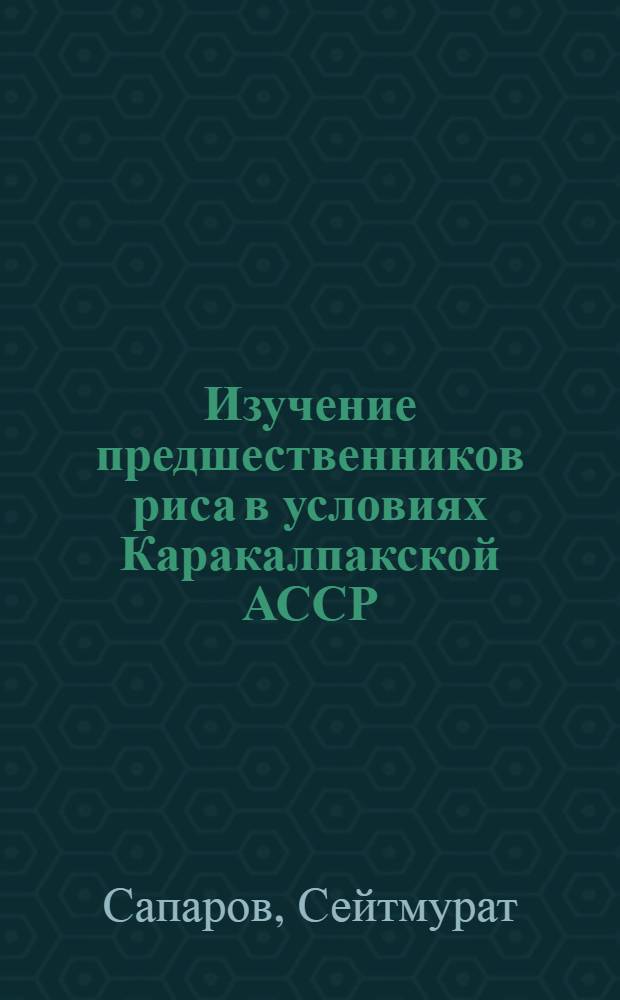 Изучение предшественников риса в условиях Каракалпакской АССР

Сапаров, Сейтмурат